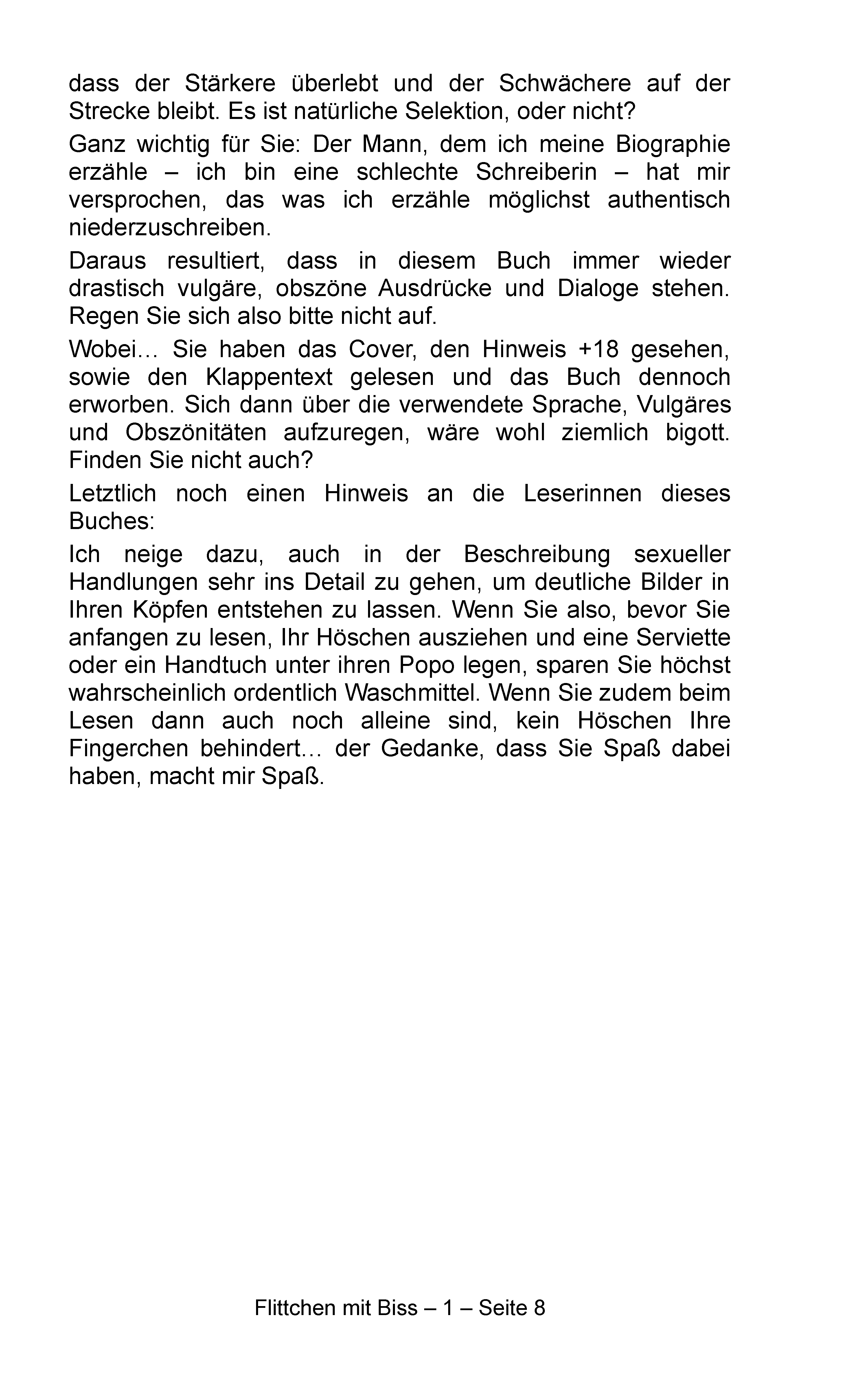 dass der Stärkere überlebt und der Schwächere auf der Strecke bleibt. Es ist natürliche Selektion, oder nicht?

Ganz wichtig für Sie: Der Mann, dem ich meine Biographie erzähle – ich bin eine schlechte Schreiberin – hat mir versprochen, das was ich erzähle möglichst authentisch niederzuschreiben.

Daraus resultiert, dass in diesem Buch immer wieder drastisch vulgäre, obszöne Ausdrücke und Dialoge stehen. Regen Sie sich also bitte nicht auf.

Wobei… Sie haben das Cover, den Hinweis +18 gesehen, sowie den Klappentext gelesen und das Buch dennoch erworben. Sich dann über die verwendete Sprache, Vulgäres und Obszönitäten aufzuregen, wäre wohl ziemlich bigott. Finden Sie nicht auch?

Letztlich noch einen Hinweis an die Leserinnen dieses Buches:

Ich neige dazu, auch in der Beschreibung sexueller Handlungen sehr ins Detail zu gehen, um deutliche Bilder in Ihren Köpfen entstehen zu lassen. Wenn Sie also, bevor Sie anfangen zu lesen, Ihr Höschen ausziehen und eine Serviette oder ein Handtuch unter ihren Popo legen, sparen Sie höchst wahrscheinlich ordentlich Waschmittel. Wenn Sie zudem beim Lesen dann auch noch alleine sind, kein Höschen Ihre Fingerchen behindert… der Gedanke, dass Sie Spaß dabei haben, macht mir Spaß.

Flittchen mit Biss – 1 – Seite 8